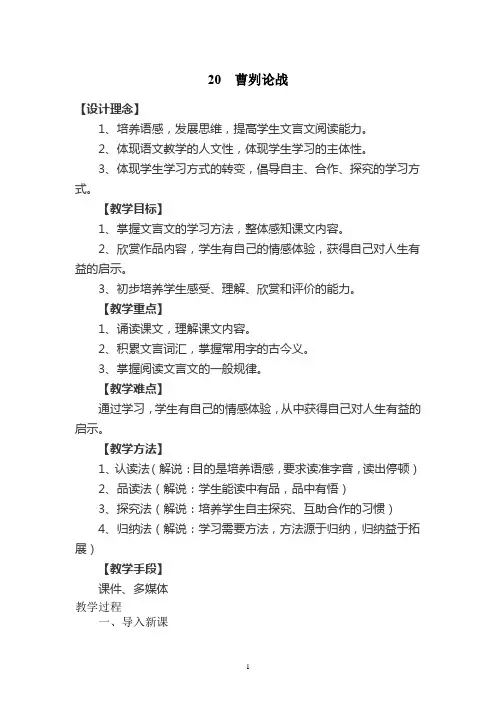 20　曹刿论战

【设计理念】

1、培养语感，发展思维，提高学生文言文阅读能力。

2、体现语文教学的人文性，体现学生学习的主体性。

3、体现学生学习方式的转变，倡导自主、合作、探究的学习方式。

【教学目标】

1、掌握文言文的学习方法，整体感知课文内容。

2、欣赏作品内容，学生有自己的情感体验，获得自己对人生有益的启示。

3、初步培养学生感受、理解、欣赏和评价的能力。

【教学重点】

1、诵读课文，理解课文内容。

2、积累文言词汇，掌握常用字的古今义。

3、掌握阅读文言文的一般规律。

【教学难点】

通过学习，学生有自己的情感体验，从中获得自己对人生有益的启示。

【教学方法】

1、认读法（解说：目的是培养语感，要求读准字音，读出停顿）

2、品读法（解说：学生能读中有品，品中有悟）

3、探究法（解说：培养学生自主探究、互助合作的习惯）

4、归纳法（解说：学习需要方法，方法源于归纳，归纳益于拓展）

【教学手段】

课件、多媒体

教学过程

一、导入新课

1